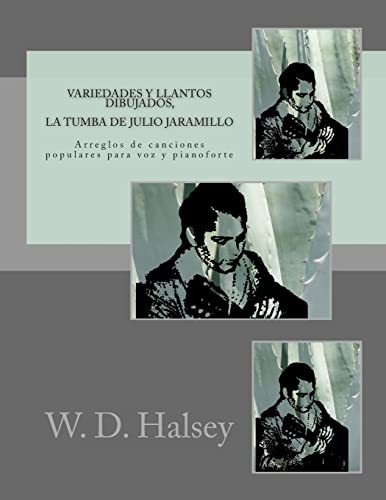 VARIEDADES Y LLANTOS DIBUJADOS,

LA TUMBA DE JULIO JARAMILLO

Arreglos de canciones populares para voz y pianoforte

W. D. Halsey